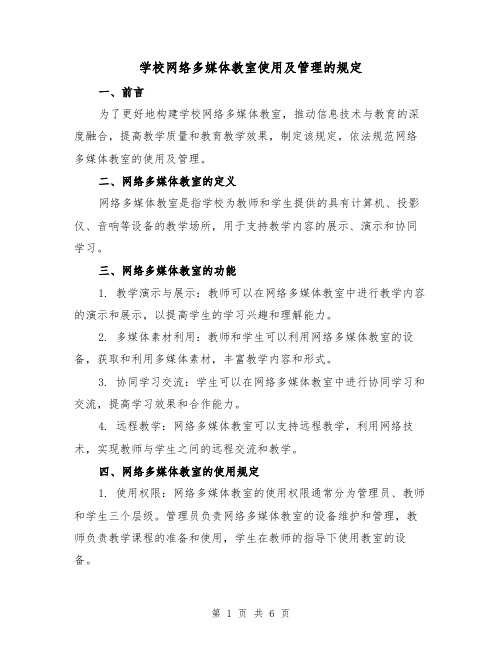 学校网络多媒体教室使用及管理的规定

一、前言

为了更好地构建学校网络多媒体教室，推动信息技术与教育的深度融合，提高教学质量和教育教学效果，制定该规定，依法规范网络多媒体教室的使用及管理。

二、网络多媒体教室的定义

网络多媒体教室是指学校为教师和学生提供的具有计算机、投影仪、音响等设备的教学场所，用于支持教学内容的展示、演示和协同学习。

三、网络多媒体教室的功能

1. 教学演示与展示：教师可以在网络多媒体教室中进行教学内容的演示和展示，以提高学生的学习兴趣和理解能力。

2. 多媒体素材利用：教师和学生可以利用网络多媒体教室的设备，获取和利用多媒体素材，丰富教学内容和形式。

3. 协同学习交流：学生可以在网络多媒体教室中进行协同学习和交流，提高学习效果和合作能力。

4. 远程教学：网络多媒体教室可以支持远程教学，利用网络技术，实现教师与学生之间的远程交流和教学。

四、网络多媒体教室的使用规定

1. 使用权限：网络多媒体教室的使用权限通常分为管理员、教师和学生三个层级。管理员负责网络多媒体教室的设备维护和管理，教师负责教学课程的准备和使用，学生在教师的指导下使用教室的设备。

第 1 页 共 6 页